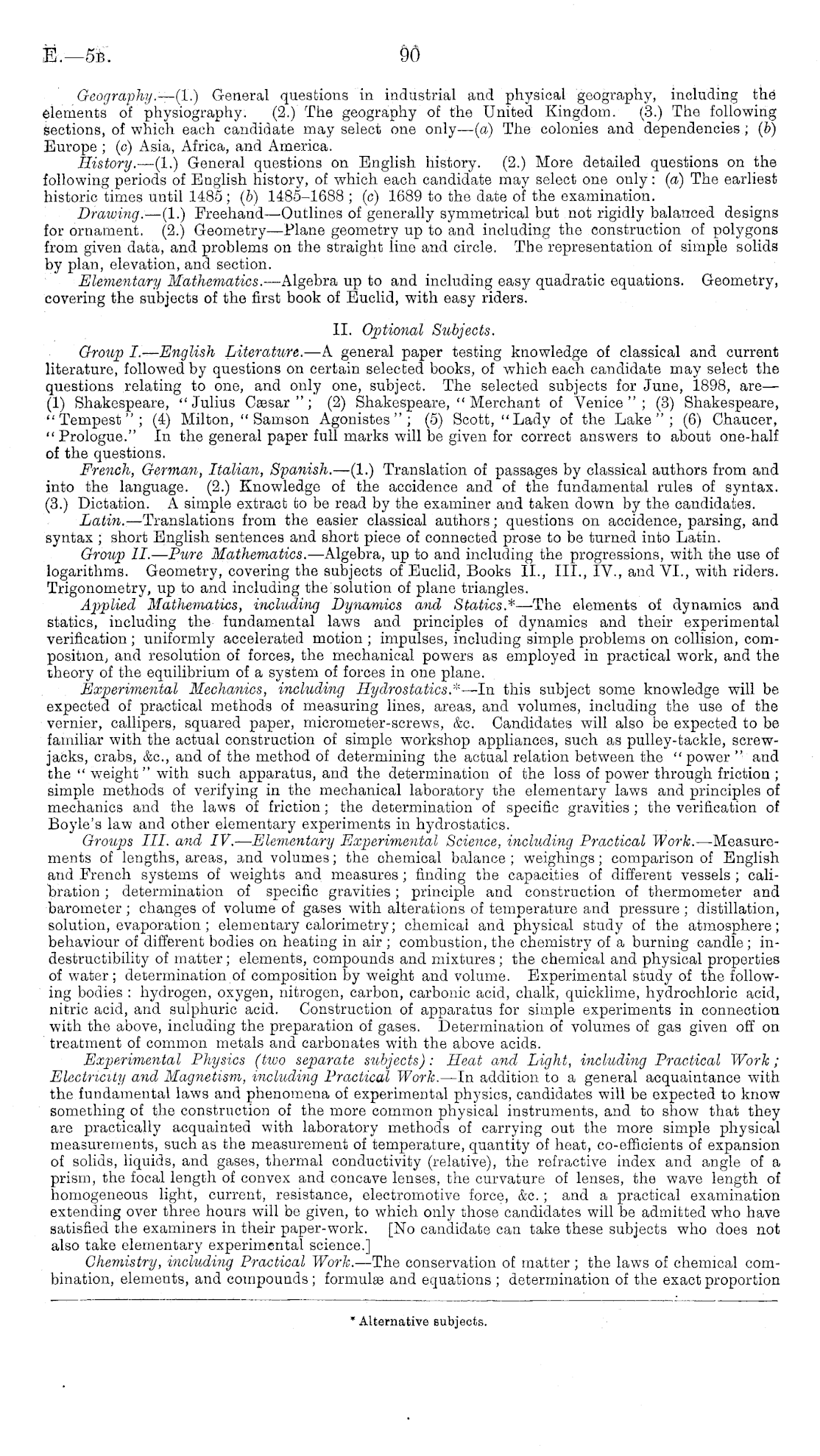 E.—5B. 90

Geography.—(1.) General questions in industrial and physical geography, including the elements of physiography. (2.) The geography of the United Kingdom. (3.) The following sections, of which each candidate may select one only—(a) The colonies and dependencies; (b) Europe; (c) Asia, Africa, and America.

History.—(1.) General questions on English history. (2.) More detailed questions on the following periods of English history, of which each candidate may select one only: (a) The earliest historic times until 1485; (b) 1485–1688; (c) 1689 to the date of the examination.

Drawing.—(1.) Freehand—Outlines of generally symmetrical but not rigidly balanced designs for ornament. (2.) Geometry—Plane geometry up to and including the construction of polygons from given data, and problems on the straight line and circle. The representation of simple solids by plan, elevation, and section.

Elementary Mathematics.—Algebra up to and including easy quadratic equations. Geometry, covering the subjects of the first book of Euclid, with easy riders.

II. Optional Subjects.

Group I.—English Literature.—A general paper testing knowledge of classical and current literature, followed by questions on certain selected books, of which each candidate may select the questions relating to one, and only one, subject. The selected subjects for June, 1898, are—(1) Shakespeare, "Julius Cæsar"; (2) Shakespeare, "Merchant of Venice"; (3) Shakespeare, "Tempest"; (4) Milton, "Samson Agonistes"; (5) Scott, "Lady of the Lake"; (6) Chaucer, "Prologue." In the general paper full marks will be given for correct answers to about one-half of the questions.

French, German, Italian, Spanish.—(1.) Translation of passages by classical authors from and into the language. (2.) Knowledge of the accidence and of the fundamental rules of syntax. (3.) Dictation. A simple extract to be read by the examiner and taken down by the candidates.

Latin.—Translations from the easier classical authors; questions on accidence, parsing, and syntax; short English sentences and short piece of connected prose to be turned into Latin.

Group II.—Pure Mathematics.—Algebra, up to and including the progressions, with the use of logarithms. Geometry, covering the subjects of Euclid, Books II., III., IV., and VI., with riders. Trigonometry, up to and including the solution of plane triangles.

Applied Mathematics, including Dynamics and Statics.*—The elements of dynamics and statics, including the fundamental laws and principles of dynamics and their experimental verification; uniformly accelerated motion; impulses, including simple problems on collision, composition, and resolution of forces, the mechanical powers as employed in practical work, and the theory of the equilibrium of a system of forces in one plane.

Experimental Mechanics, including Hydrostatics.*—In this subject some knowledge will be expected of practical methods of measuring lines, areas, and volumes, including the use of the vernier, callipers, squared paper, micrometer-screws, &c. Candidates will also be expected to be familiar with the actual construction of simple workshop appliances, such as pulley-tackle, screw-jacks, crabs, &c., and of the method of determining the actual relation between the "power" and the "weight" with such apparatus, and the determination of the loss of power through friction; simple methods of verifying in the mechanical laboratory the elementary laws and principles of mechanics and the laws of friction; the determination of specific gravities; the verification of Boyle's law and other elementary experiments in hydrostatics.

Groups III. and IV.—Elementary Experimental Science, including Practical Work.—Measurements of lengths, areas, and volumes; the chemical balance; weighings; comparison of English and French systems of weights and measures; finding the capacities of different vessels; calibration; determination of specific gravities; principle and construction of thermometer and barometer; changes of volume of gases with alterations of temperature and pressure; distillation, solution, evaporation; elementary calorimetry; chemical and physical study of the atmosphere; behaviour of different bodies on heating in air; combustion, the chemistry of a burning candle; indestructibility of matter; elements, compounds and mixtures; the chemical and physical properties of water; determination of composition by weight and volume. Experimental study of the following bodies: hydrogen, oxygen, nitrogen, carbon, carbonic acid, chalk, quicklime, hydrochloric acid, nitric acid, and sulphuric acid. Construction of apparatus for simple experiments in connection with the above, including the preparation of gases. Determination of volumes of gas given off on treatment of common metals and carbonates with the above acids.

Experimental Physics (two separate subjects): Heat and Light, including Practical Work; Electricity and Magnetism, including Practical Work.—In addition to a general acquaintance with the fundamental laws and phenomena of experimental physics, candidates will be expected to know something of the construction of the more common physical instruments, and to show that they are practically acquainted with laboratory methods of carrying out the more simple physical measurements, such as the measurement of temperature, quantity of heat, co-efficients of expansion of solids, liquids, and gases, thermal conductivity (relative), the refractive index and angle of a prism, the focal length of convex and concave lenses, the curvature of lenses, the wave length of homogeneous light, current, resistance, electromotive force, &c.; and a practical examination extending over three hours will be given, to which only those candidates will be admitted who have satisfied the examiners in their paper-work. [No candidate can take these subjects who does not also take elementary experimental science.]

Chemistry, including Practical Work.—The conservation of matter; the laws of chemical combination, elements, and compounds; formulæ and equations; determination of the exact proportion

* Alternative subjects.